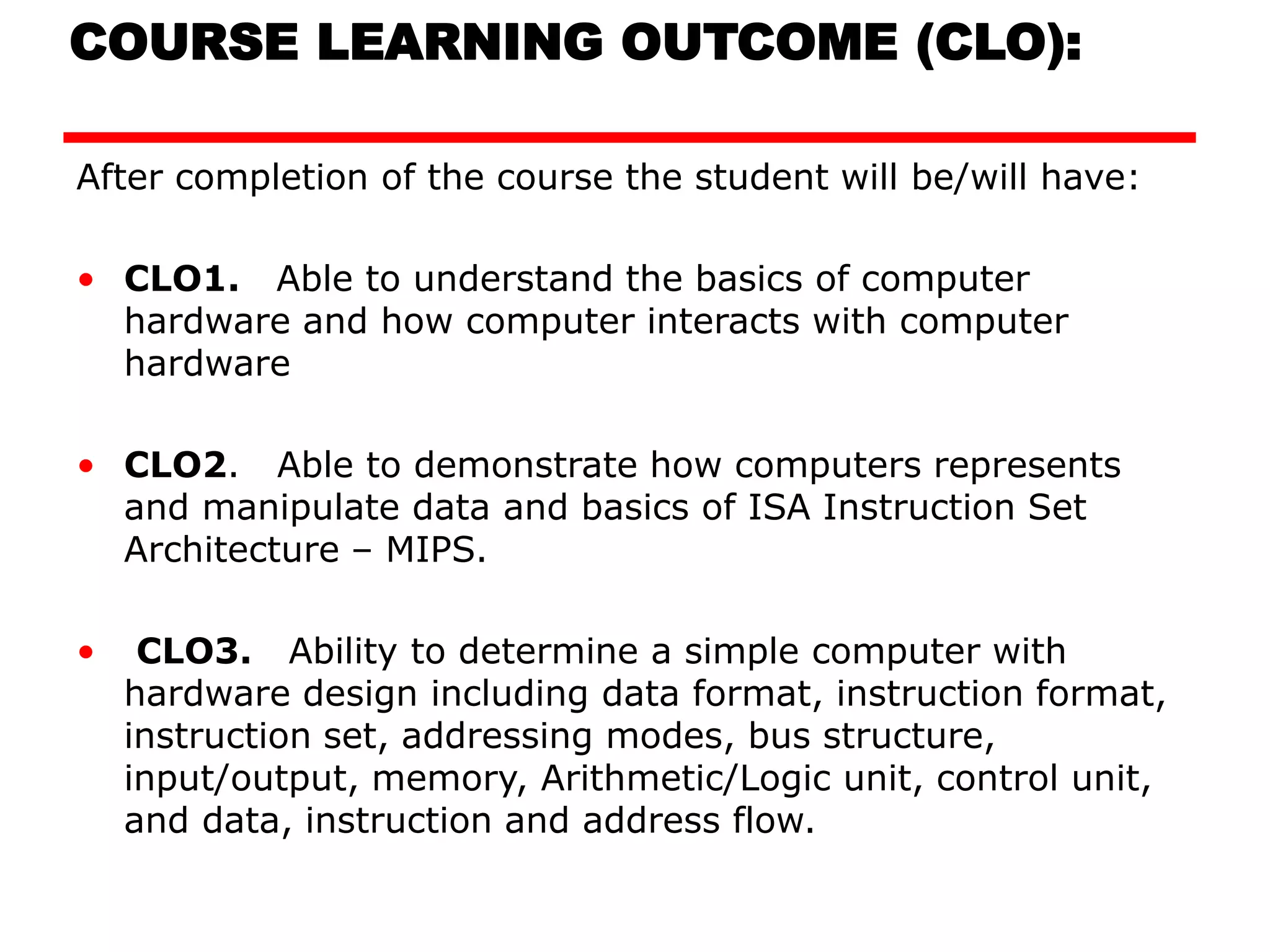 COURSE LEARNING OUTCOME (CLO):

After completion of the course the student will be/will have:

• CLO1. Able to understand the basics of computer hardware and how computer interacts with computer hardware

• CLO2. Able to demonstrate how computers represents and manipulate data and basics of ISA Instruction Set Architecture – MIPS.

• CLO3. Ability to determine a simple computer with hardware design including data format, instruction format, instruction set, addressing modes, bus structure, input/output, memory, Arithmetic/Logic unit, control unit, and data, instruction and address flow.